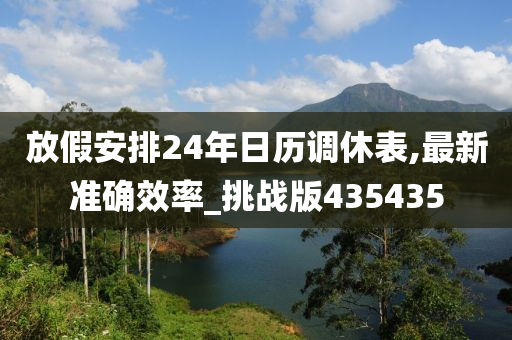 放假安排24年日历调休表,最新准确效率_挑战版435435